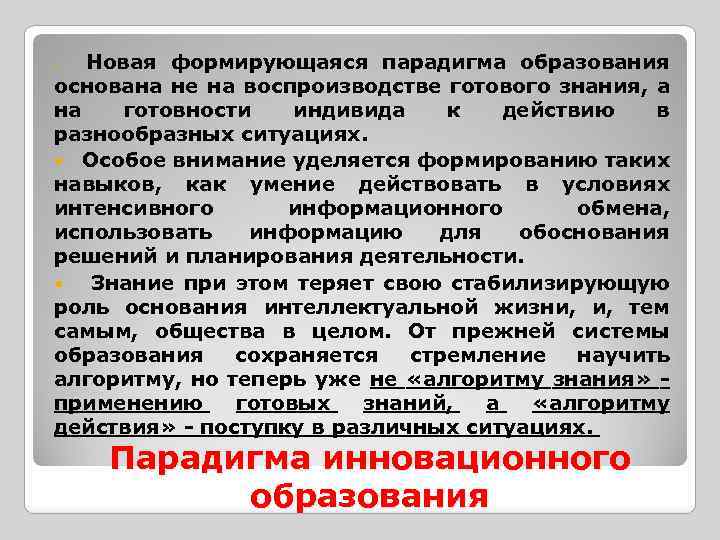 Новая формирующаяся парадигма образования основана не на воспроизводстве готового знания, а на готовности индивида к действию в разнообразных ситуациях.

Особое внимание уделяется формированию таких навыков, как умение действовать в условиях интенсивного информационного обмена, использовать информацию для обоснования решений и планирования деятельности.

Знание при этом теряет свою стабилизирующую роль основания интеллектуальной жизни, и, тем самым, общества в целом. От прежней системы образования сохраняется стремление научить алгоритму, но теперь уже не «алгоритму знания» - применению готовых знаний, а «алгоритму действия» - поступку в различных ситуациях.

Парадигма инновационного образования